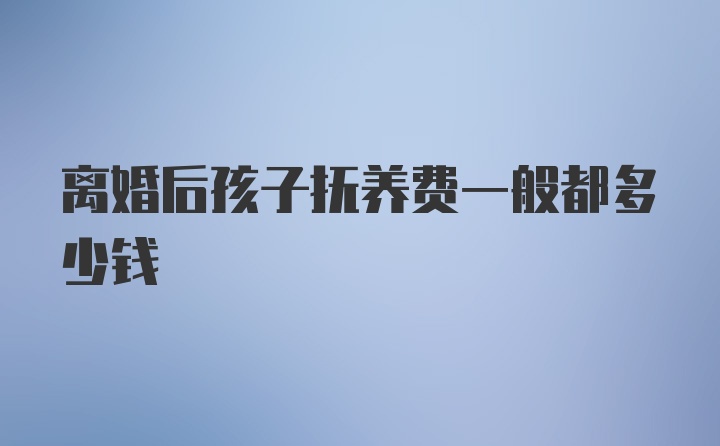 离婚后孩子抚养费一般都多少钱